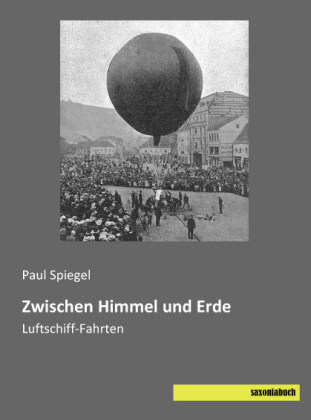 Paul Spiegel

Zwischen Himmel und Erde

Luftschiff-Fahrten

saxoniabuch